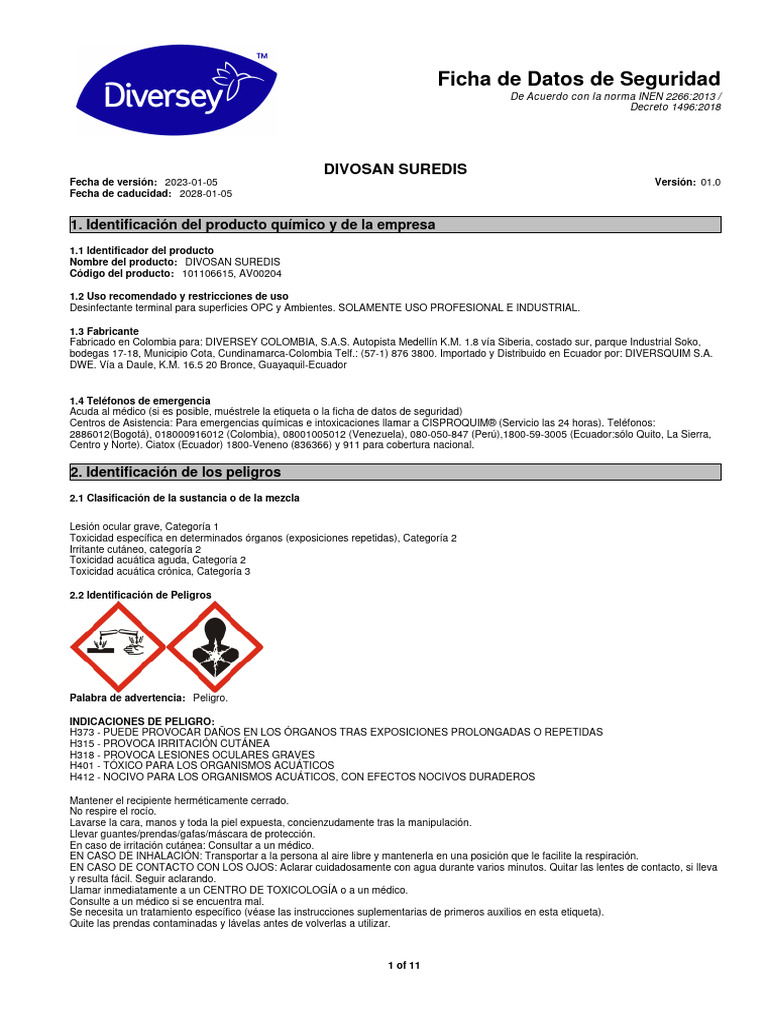 Diversey™

Ficha de Datos de Seguridad
De Acuerdo con la norma INEN 2266:2013 / Decreto 1496:2018

DIVOSAN SUREDIS

Fecha de versión: 2023-01-05
Fecha de caducidad: 2028-01-05
Versión: 01.0

1. Identificación del producto químico y de la empresa

1.1 Identificador del producto
Nombre del producto: DIVOSAN SUREDIS
Código del producto: 101106615, AV00204

1.2 Uso recomendado y restricciones de uso
Desinfectante terminal para superficies OPC y Ambientes. SOLAMENTE USO PROFESIONAL E INDUSTRIAL.

1.3 Fabricante
Fabricado en Colombia para: DIVERSEY COLOMBIA, S.A.S. Autopista Medellín K.M. 1.8 vía Siberia, costado sur, parque Industrial Soko, bodegas 17-18, Municipio Cota, Cundinamarca-Colombia Telf.: (57-1) 876 3800. Importado y Distribuido en Ecuador por: DIVERSQUIM S.A. DWE. Vía a Daule, K.M. 16.5 20 Bronce, Guayaquil-Ecuador

1.4 Teléfonos de emergencia
Acuda al médico (si es posible, muéstrele la etiqueta o la ficha de datos de seguridad)
Centros de Asistencia: Para emergencias químicas e intoxicaciones llamar a CISPROQUIM® (Servicio las 24 horas). Teléfonos: 2886012(Bogotá), 018000916012 (Colombia), 08001005012 (Venezuela), 080-050-847 (Perú),1800-59-3005 (Ecuador:sólo Quito, La Sierra, Centro y Norte). Ciatox (Ecuador) 1800-Veneno (836366) y 911 para cobertura nacional.

2. Identificación de los peligros

2.1 Clasificación de la sustancia o de la mezcla

Lesión ocular grave, Categoría 1
Toxicidad específica en determinados órganos (exposiciones repetidas), Categoría 2
Irritante cutáneo, categoría 2
Toxicidad acuática aguda, Categoría 2
Toxicidad acuática crónica, Categoría 3

2.2 Identificación de Peligros

Palabra de advertencia: Peligro.

INDICACIONES DE PELIGRO:
H373 - PUEDE PROVOCAR DAÑOS EN LOS ÓRGANOS TRAS EXPOSICIONES PROLONGADAS O REPETIDAS
H315 - PROVOCA IRRITACIÓN CUTÁNEA
H318 - PROVOCA LESIONES OCULARES GRAVES
H401 - TÓXICO PARA LOS ORGANISMOS ACUÁTICOS
H412 - NOCIVO PARA LOS ORGANISMOS ACUÁTICOS, CON EFECTOS NOCIVOS DURADEROS

Mantener el recipiente herméticamente cerrado.
No respire el rocío.
Lavarse la cara, manos y toda la piel expuesta, concienzudamente tras la manipulación.
Llevar guantes/prendas/gafas/máscara de protección.
En caso de irritación cutánea: Consultar a un médico.
EN CASO DE INHALACIÓN: Transportar a la persona al aire libre y mantenerla en una posición que le facilite la respiración.
EN CASO DE CONTACTO CON LOS OJOS: Aclarar cuidadosamente con agua durante varios minutos. Quitar las lentes de contacto, si lleva y resulta fácil. Seguir aclarando.
Llamar inmediatamente a un CENTRO DE TOXICOLOGÍA o a un médico.
Consulte a un médico si se encuentra mal.
Se necesita un tratamiento específico (véase las instrucciones suplementarias de primeros auxilios en esta etiqueta).
Quite las prendas contaminadas y lávelas antes de volverlas a utilizar.

1 of 11